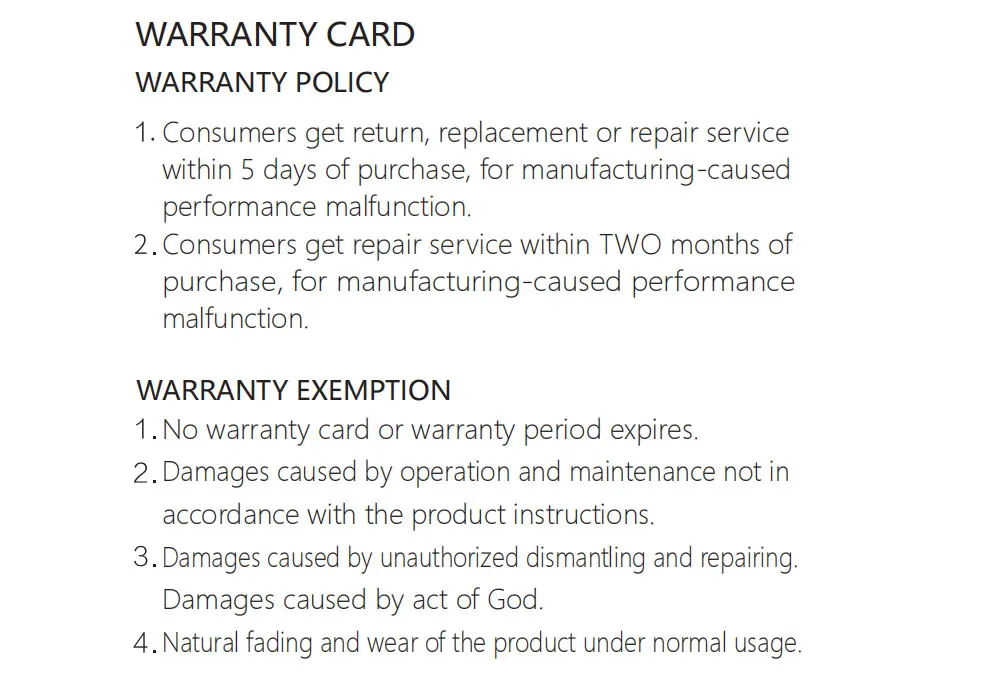 WARRANTY CARD

WARRANTY POLICY

1. Consumers get return, replacement or repair service within 5 days of purchase, for manufacturing-caused performance malfunction.
2. Consumers get repair service within TWO months of purchase, for manufacturing-caused performance malfunction.

WARRANTY EXEMPTION

1. No warranty card or warranty period expires.
2. Damages caused by operation and maintenance not in accordance with the product instructions.
3. Damages caused by unauthorized dismantling and repairing. Damages caused by act of God.
4. Natural fading and wear of the product under normal usage.